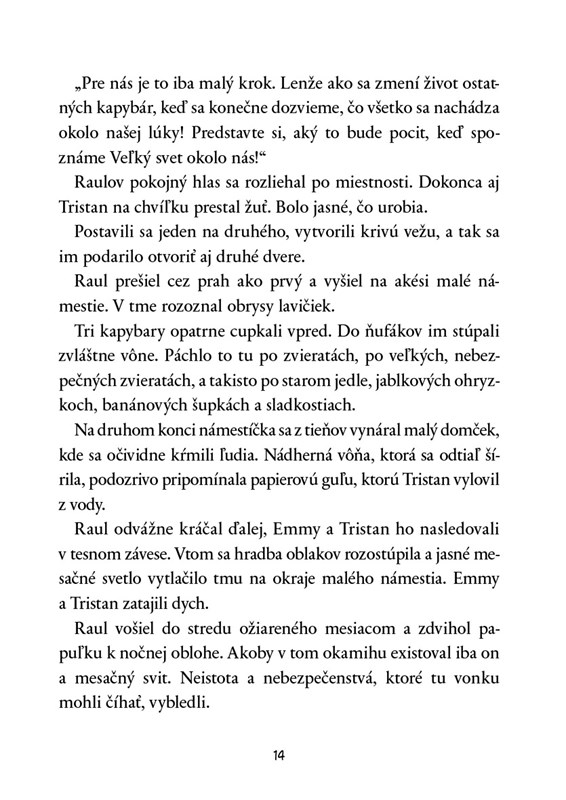 „Pre nás je to iba malý krok. Lenže ako sa zmení život ostatných kapybár, keď sa konečne dozvieme, čo všetko sa nachádza okolo našej lúky! Predstavte si, aký to bude pocit, keď spoznáme Veľký svet okolo nás!“

Raulov pokojný hlas sa rozliehal po miestnosti. Dokonca aj Tristan na chvíľku prestal žuť. Bolo jasné, čo urobia.

Postavili sa jeden na druhého, vytvorili krivú vežu, a tak sa im podarilo otvoriť aj druhé dvere.

Raul prešiel cez prah ako prvý a vyšiel na akési malé námestie. V tme rozoznal obrysy lavičiek.

Tri kapybary opatrne cupkali vpred. Do ňufákov im stúpali zvláštne vône. Páchlo to tu po zvieratách, po veľkých, nebezpečných zvieratách, a takisto po starom jedle, jablkových ohryzkoch, banánových šupkách a sladkostiach.

Na druhom konci námestíčka sa z tieňov vynáral malý domček, kde sa očividne kŕmili ľudia. Nádherná vôňa, ktorá sa odtiaľ šírila, podozrivo pripomínala papierovú guľu, ktorú Tristan vylovil z vody.

Raul odvážne kráčal ďalej, Emmy a Tristan ho nasledovali v tesnom závese. Vtom sa hradba oblakov rozostúpila a jasné mesačné svetlo vytlačilo tmu na okraje malého námestia. Emmy a Tristan zatajili dych.

Raul vošiel do stredu ožiareného mesiacom a zdvihol papuľku k nočnej oblohe. Akoby v tom okamihu existoval iba on a mesačný svit. Neistota a nebezpečenstvá, ktoré tu vonku mohli číhať, vybledli.

14